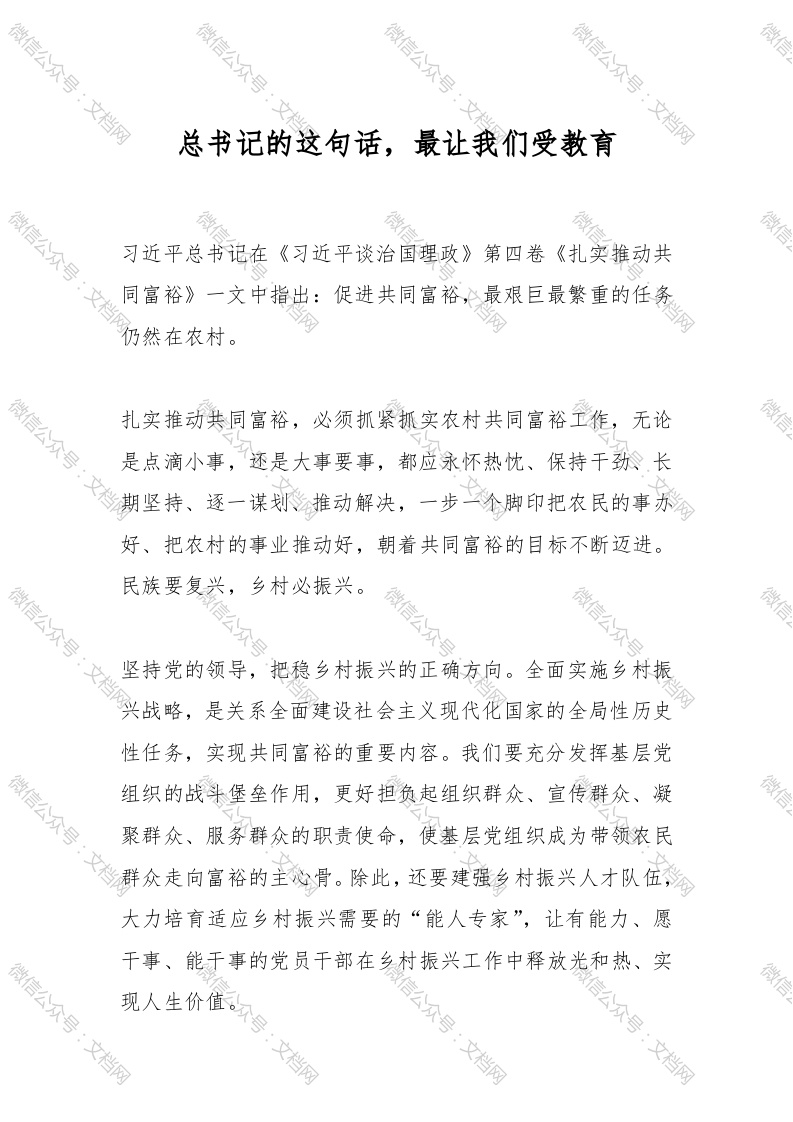 总书记的这句话，最让我们受教育

习近平总书记在《习近平谈治国理政》第四卷《扎实推动共同富裕》一文中指出：促进共同富裕，最艰巨最繁重的任务仍然在农村。

扎实推动共同富裕，必须抓紧抓实农村共同富裕工作，无论是点滴小事，还是大事要事，都应永怀热忱、保持干劲、长期坚持、逐一谋划、推动解决，一步一个脚印把农民的事办好、把农村的事业推动好，朝着共同富裕的目标不断迈进。民族要复兴，乡村必振兴。

坚持党的领导，把稳乡村振兴的正确方向。全面实施乡村振兴战略，是关系全面建设社会主义现代化国家的全局性历史性任务，实现共同富裕的重要内容。我们要充分发挥基层党组织的战斗堡垒作用，更好担负起组织群众、宣传群众、凝聚群众、服务群众的职责使命，使基层党组织成为带领农民群众走向富裕的主心骨。除此，还要建强乡村振兴人才队伍，大力培育适应乡村振兴需要的“能人专家”，让有能力、愿干事、能干事的党员干部在乡村振兴工作中释放光和热、实现人生价值。

微信公众号：文档网